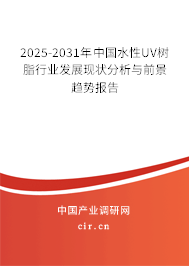 2025-2031年中国水性UV树脂行业发展现状分析与前景趋势报告

中国产业调研网

cir.cn